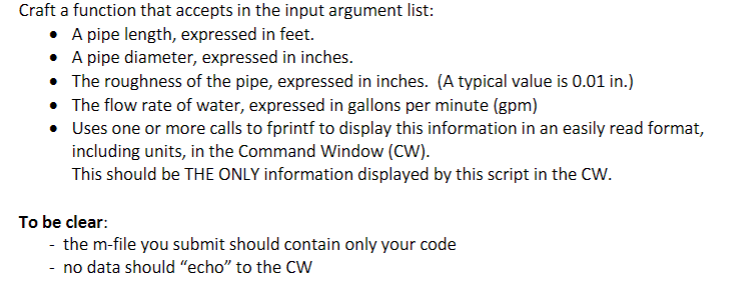 Craft a function that accepts in the input argument list:

- A pipe length, expressed in feet.
- A pipe diameter, expressed in inches.
- The roughness of the pipe, expressed in inches. (A typical value is 0.01 in.)
- The flow rate of water, expressed in gallons per minute (gpm)
- Uses one or more calls to fprintf to display this information in an easily read format, including units, in the Command Window (CW).
  This should be THE ONLY information displayed by this script in the CW.

To be clear:
- the m-file you submit should contain only your code
- no data should "echo" to the CW